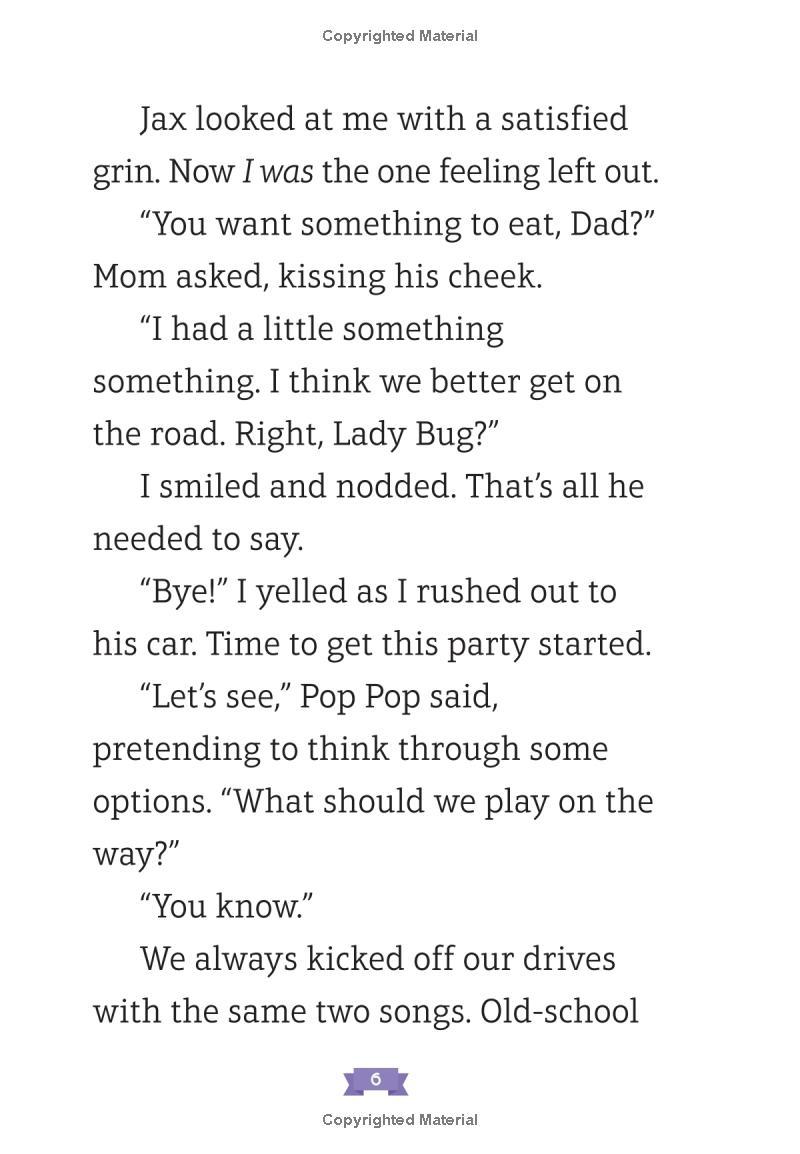 Copyrighted Material

Jax looked at me with a satisfied grin. Now I was the one feeling left out.

"You want something to eat, Dad?" Mom asked, kissing his cheek.

"I had a little something something. I think we better get on the road. Right, Lady Bug?"

I smiled and nodded. That's all he needed to say.

"Bye!" I yelled as I rushed out to his car. Time to get this party started.

"Let's see," Pop Pop said, pretending to think through some options. "What should we play on the way?"

"You know."

We always kicked off our drives with the same two songs. Old-school

6

Copyrighted Material